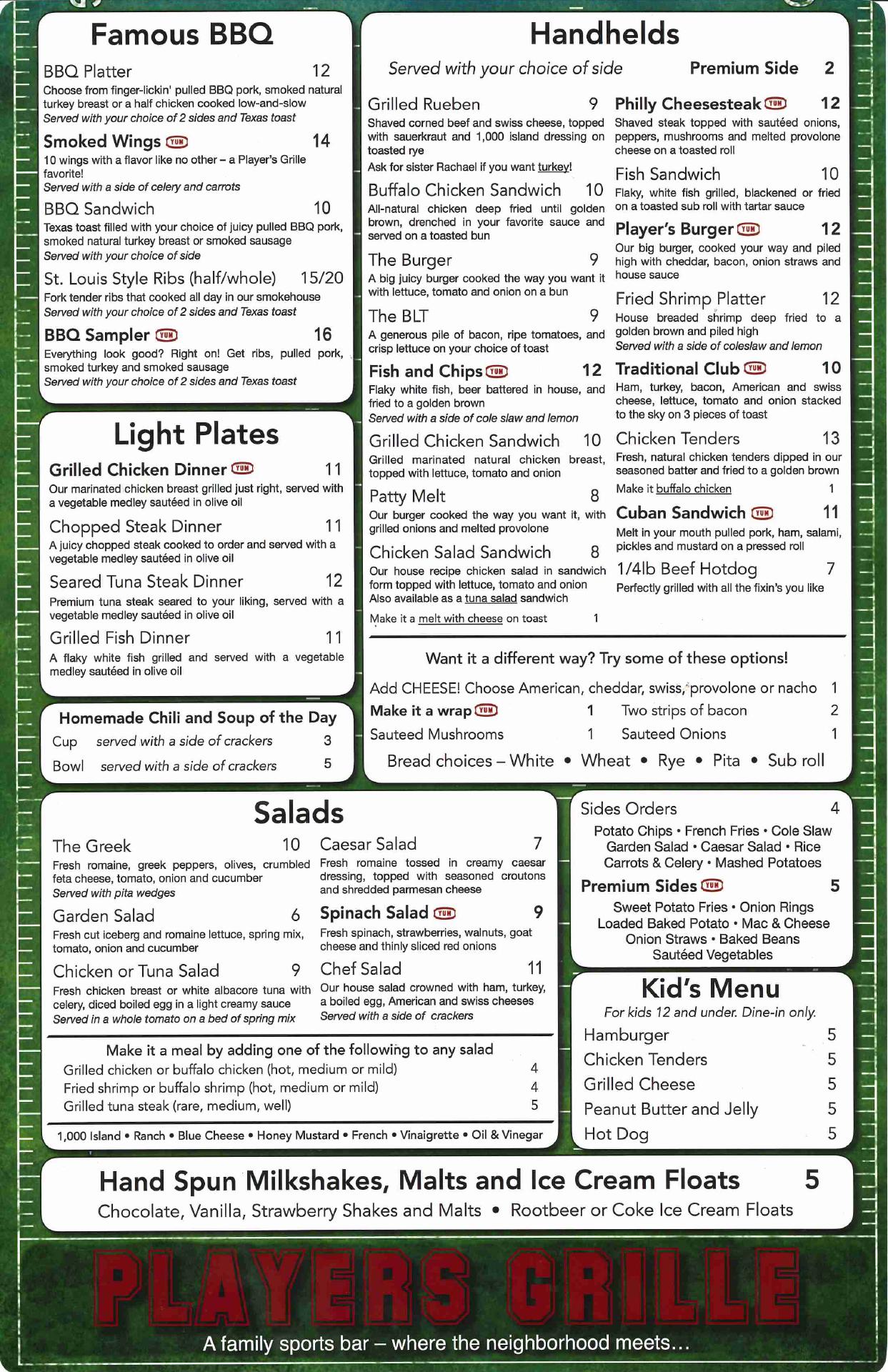 Famous BBQ

BBQ Platter 12
Choose from finger-lickin' pulled BBQ pork, smoked natural turkey breast or a half chicken cooked low-and-slow
Served with your choice of 2 sides and Texas toast

Smoked Wings YUM 14
10 wings with a flavor like no other – a Player's Grille favorite!
Served with a side of celery and carrots

BBQ Sandwich 10
Texas toast filled with your choice of juicy pulled BBQ pork, smoked natural turkey breast or smoked sausage
Served with your choice of side

St. Louis Style Ribs (half/whole) 15/20
Fork tender ribs that cooked all day in our smokehouse
Served with your choice of 2 sides and Texas toast

BBQ Sampler YUM 16
Everything look good? Right on! Get ribs, pulled pork, smoked turkey and smoked sausage
Served with your choice of 2 sides and Texas toast

Light Plates

Grilled Chicken Dinner YUM 11
Our marinated chicken breast grilled just right, served with a vegetable medley sautéed in olive oil

Chopped Steak Dinner 11
A juicy chopped steak cooked to order and served with a vegetable medley sautéed in olive oil

Seared Tuna Steak Dinner 12
Premium tuna steak seared to your liking, served with a vegetable medley sautéed in olive oil

Grilled Fish Dinner 11
A flaky white fish grilled and served with a vegetable medley sautéed in olive oil

Homemade Chili and Soup of the Day
Cup served with a side of crackers 3
Bowl served with a side of crackers 5

Handhelds
Served with your choice of side Premium Side 2

Grilled Rueben 9
Shaved corned beef and swiss cheese, topped with sauerkraut and 1,000 island dressing on toasted rye
Ask for sister Rachael if you want turkey!

Buffalo Chicken Sandwich 10
All-natural chicken deep fried until golden brown, drenched in your favorite sauce and served on a toasted bun

The Burger 9
A big juicy burger cooked the way you want it with lettuce, tomato and onion on a bun

The BLT 9
A generous pile of bacon, ripe tomatoes, and crisp lettuce on your choice of toast

Fish and Chips YUM 12
Flaky white fish, beer battered in house, and fried to a golden brown
Served with a side of cole slaw and lemon

Grilled Chicken Sandwich 10
Grilled marinated natural chicken breast, topped with lettuce, tomato and onion

Patty Melt 8
Our burger cooked the way you want it, with grilled onions and melted provolone

Chicken Salad Sandwich 8
Our house recipe chicken salad in sandwich form topped with lettuce, tomato and onion
Also available as a tuna salad sandwich
Make it a melt with cheese on toast 1

Philly Cheesesteak YUM 12
Shaved steak topped with sautéed onions, peppers, mushrooms and melted provolone cheese on a toasted roll

Fish Sandwich 10
Flaky, white fish grilled, blackened or fried on a toasted sub roll with tartar sauce

Player's Burger YUM 12
Our big burger, cooked your way and piled high with cheddar, bacon, onion straws and house sauce

Fried Shrimp Platter 12
House breaded shrimp deep fried to a golden brown and piled high
Served with a side of coleslaw and lemon

Traditional Club YUM 10
Ham, turkey, bacon, American and swiss cheese, lettuce, tomato and onion stacked to the sky on 3 pieces of toast

Chicken Tenders 13
Fresh, natural chicken tenders dipped in our seasoned batter and fried to a golden brown
Make it buffalo chicken 1

Cuban Sandwich YUM 11
Melt in your mouth pulled pork, ham, salami, pickles and mustard on a pressed roll

1/4lb Beef Hotdog 7
Perfectly grilled with all the fixin's you like

Want it a different way? Try some of these options!
Add CHEESE! Choose American, cheddar, swiss, provolone or nacho 1
Make it a wrap YUM 1 Two strips of bacon 2
Sauteed Mushrooms 1 Sauteed Onions 1
Bread choices – White • Wheat • Rye • Pita • Sub roll

Salads

The Greek 10
Fresh romaine, greek peppers, olives, crumbled feta cheese, tomato, onion and cucumber
Served with pita wedges

Garden Salad 6
Fresh cut iceberg and romaine lettuce, spring mix, tomato, onion and cucumber

Chicken or Tuna Salad 9
Fresh chicken breast or white albacore tuna with celery, diced boiled egg in a light creamy sauce
Served in a whole tomato on a bed of spring mix

Caesar Salad 7
Fresh romaine tossed in creamy caesar dressing, topped with seasoned croutons and shredded parmesan cheese

Spinach Salad YUM 9
Fresh spinach, strawberries, walnuts, goat cheese and thinly sliced red onions

Chef Salad 11
Our house salad crowned with ham, turkey, a boiled egg, American and swiss cheeses
Served with a side of crackers

Make it a meal by adding one of the following to any salad
Grilled chicken or buffalo chicken (hot, medium or mild) 4
Fried shrimp or buffalo shrimp (hot, medium or mild) 4
Grilled tuna steak (rare, medium, well) 5

1,000 Island • Ranch • Blue Cheese • Honey Mustard • French • Vinaigrette • Oil & Vinegar

Sides Orders 4
Potato Chips • French Fries • Cole Slaw
Garden Salad • Caesar Salad • Rice
Carrots & Celery • Mashed Potatoes

Premium Sides YUM 5
Sweet Potato Fries • Onion Rings
Loaded Baked Potato • Mac & Cheese
Onion Straws • Baked Beans
Sautéed Vegetables

Kid's Menu
For kids 12 and under. Dine-in only.
Hamburger 5
Chicken Tenders 5
Grilled Cheese 5
Peanut Butter and Jelly 5
Hot Dog 5

Hand Spun Milkshakes, Malts and Ice Cream Floats 5
Chocolate, Vanilla, Strawberry Shakes and Malts • Rootbeer or Coke Ice Cream Floats

PLAYERS GRILLE
A family sports bar – where the neighborhood meets...